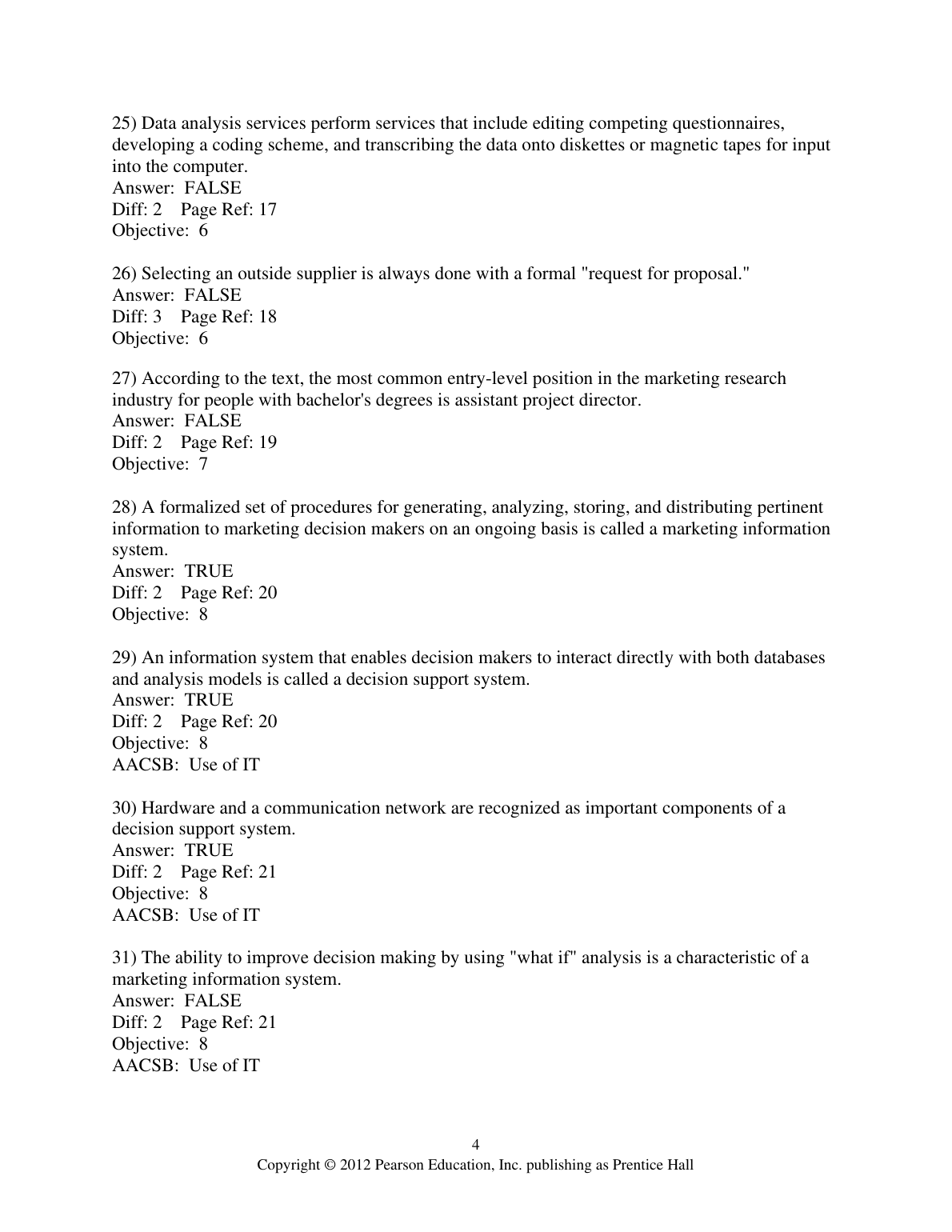 25) Data analysis services perform services that include editing competing questionnaires, developing a coding scheme, and transcribing the data onto diskettes or magnetic tapes for input into the computer.
Answer: FALSE
Diff: 2 Page Ref: 17
Objective: 6

26) Selecting an outside supplier is always done with a formal "request for proposal."
Answer: FALSE
Diff: 3 Page Ref: 18
Objective: 6

27) According to the text, the most common entry-level position in the marketing research industry for people with bachelor's degrees is assistant project director.
Answer: FALSE
Diff: 2 Page Ref: 19
Objective: 7

28) A formalized set of procedures for generating, analyzing, storing, and distributing pertinent information to marketing decision makers on an ongoing basis is called a marketing information system.
Answer: TRUE
Diff: 2 Page Ref: 20
Objective: 8

29) An information system that enables decision makers to interact directly with both databases and analysis models is called a decision support system.
Answer: TRUE
Diff: 2 Page Ref: 20
Objective: 8
AACSB: Use of IT

30) Hardware and a communication network are recognized as important components of a decision support system.
Answer: TRUE
Diff: 2 Page Ref: 21
Objective: 8
AACSB: Use of IT

31) The ability to improve decision making by using "what if" analysis is a characteristic of a marketing information system.
Answer: FALSE
Diff: 2 Page Ref: 21
Objective: 8
AACSB: Use of IT

4
Copyright © 2012 Pearson Education, Inc. publishing as Prentice Hall